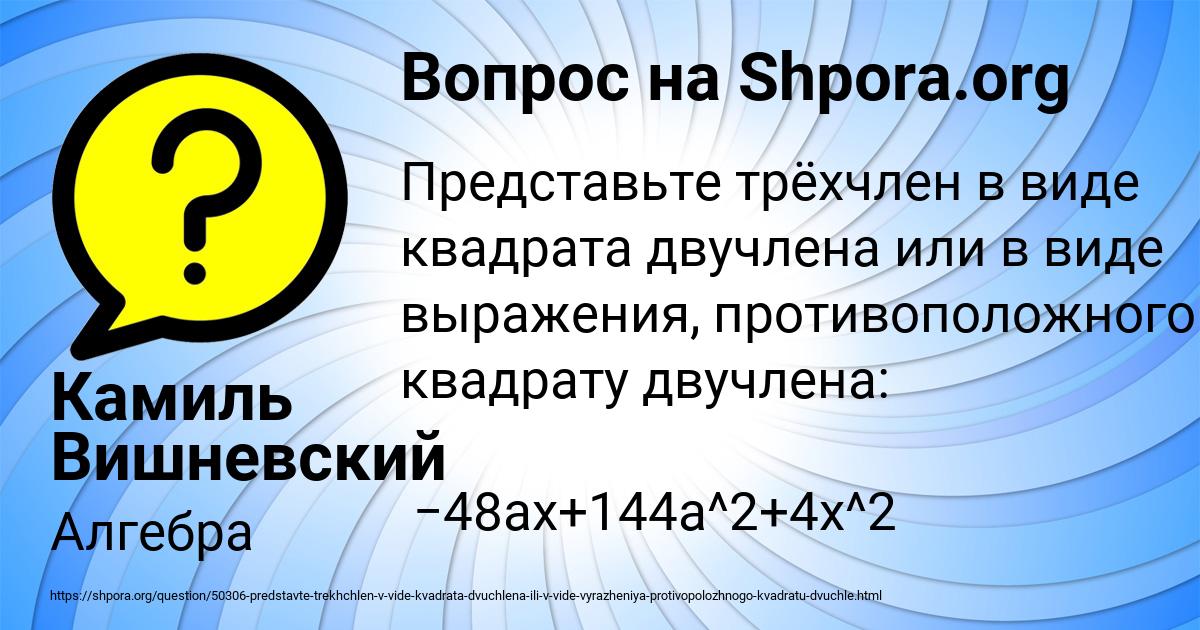 Вопрос на Shpora.org

Представьте трёхчлен в виде квадрата двучлена или в виде выражения, противоположного квадрату двучлена:

−48ax+144a^2+4x^2

Камиль Вишневский

Алгебра

https://shpora.org/question/50306-predstavte-trekhchlen-v-vide-kvadrata-dvuchlena-ili-v-vide-vyrazheniya-protivopolozhnogo-kvadratu-dvuchle.html